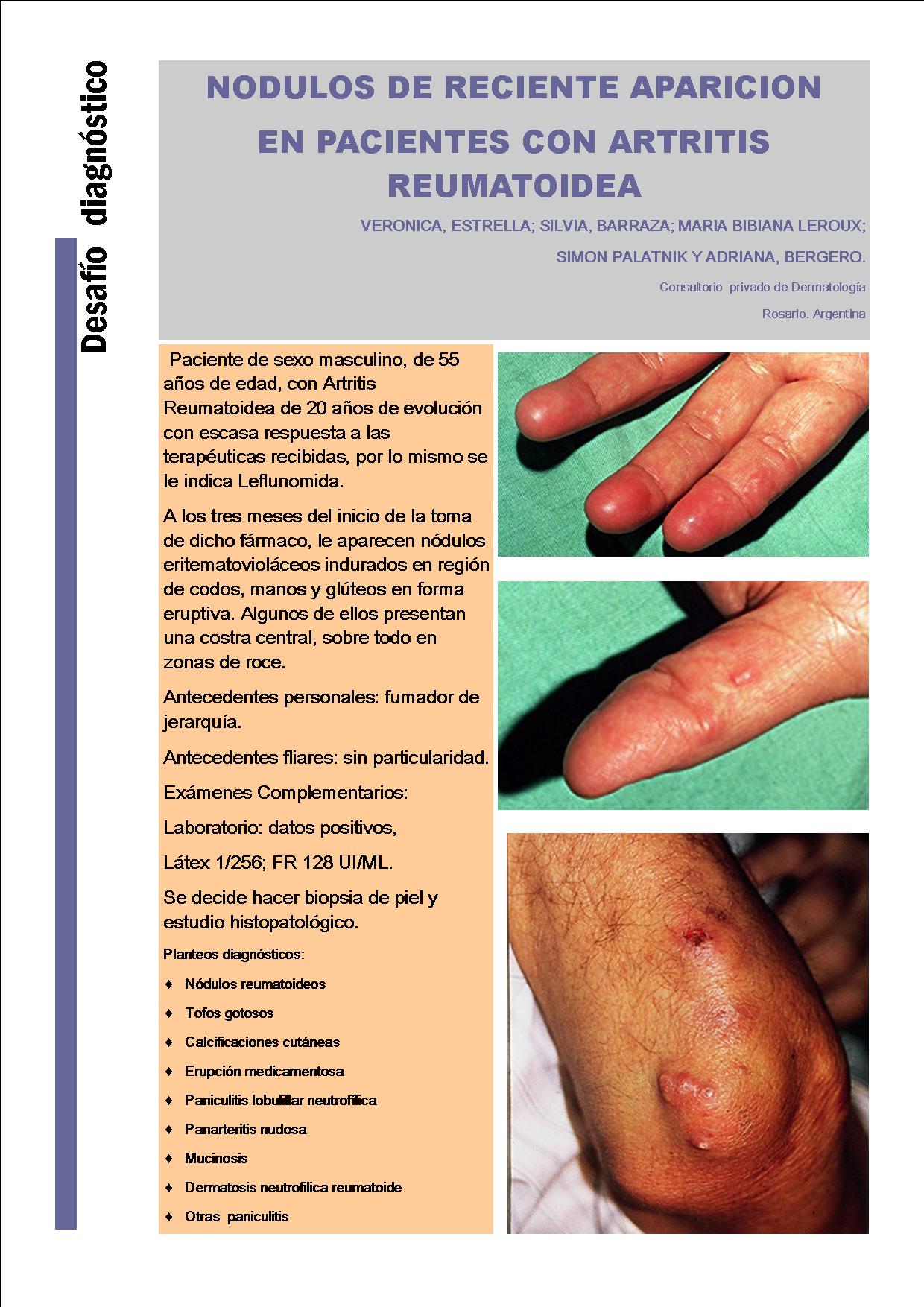 Desafío diagnóstico

NODULOS DE RECIENTE APARICION EN PACIENTES CON ARTRITIS REUMATOIDEA

VERONICA, ESTRELLA; SILVIA, BARRAZA; MARIA BIBIANA LEROUX; SIMON PALATNIK Y ADRIANA, BERGERO.

Consultorio privado de Dermatología

Rosario. Argentina

Paciente de sexo masculino, de 55 años de edad, con Artritis Reumatoidea de 20 años de evolución con escasa respuesta a las terapéuticas recibidas, por lo mismo se le indica Leflunomida.

A los tres meses del inicio de la toma de dicho fármaco, le aparecen nódulos eritematovioláceos indurados en región de codos, manos y glúteos en forma eruptiva. Algunos de ellos presentan una costra central, sobre todo en zonas de roce.

Antecedentes personales: fumador de jerarquía.

Antecedentes fliares: sin particularidad.

Exámenes Complementarios:

Laboratorio: datos positivos,

Látex 1/256; FR 128 UI/ML.

Se decide hacer biopsia de piel y estudio histopatológico.

Planteos diagnósticos:

♦ Nódulos reumatoideos
♦ Tofos gotosos
♦ Calcificaciones cutáneas
♦ Erupción medicamentosa
♦ Paniculitis lobulillar neutrofílica
♦ Panarteritis nudosa
♦ Mucinosis
♦ Dermatosis neutrofílica reumatoide
♦ Otras paniculitis